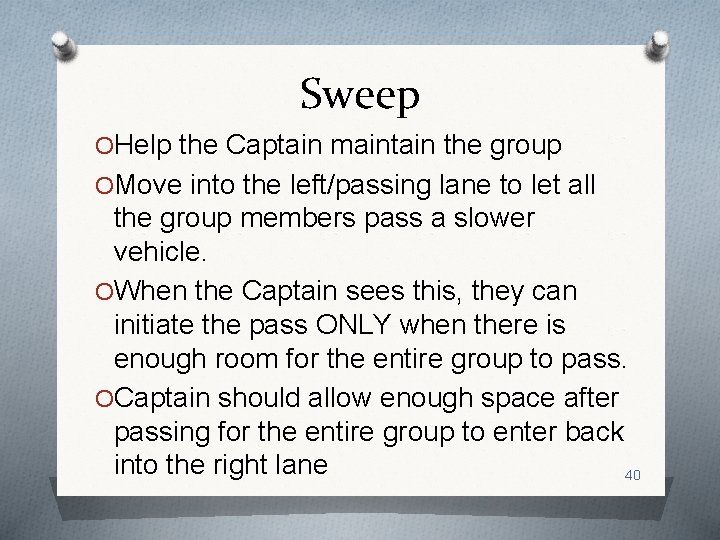 Sweep

Help the Captain maintain the group

Move into the left/passing lane to let all the group members pass a slower vehicle.

When the Captain sees this, they can initiate the pass ONLY when there is enough room for the entire group to pass.

Captain should allow enough space after passing for the entire group to enter back into the right lane

40